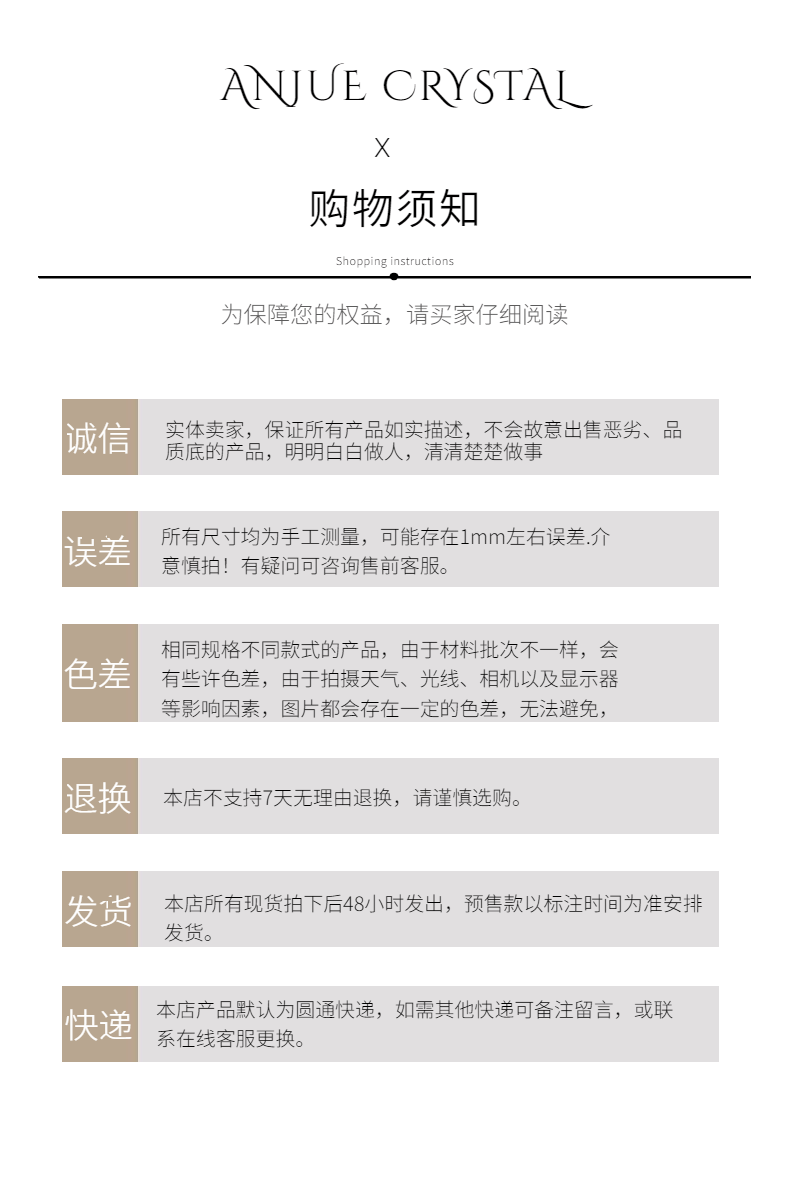 ANJUE CRYSTAL

X

购物须知

Shopping instructions

为保障您的权益，请买家仔细阅读

诚信

实体卖家，保证所有产品如实描述，不会故意出售恶劣、品质底的产品，明明白白做人，清清楚楚做事

误差

所有尺寸均为手工测量，可能存在1mm左右误差.介意慎拍！有疑问可咨询售前客服。

色差

相同规格不同款式的产品，由于材料批次不一样，会有些许色差，由于拍摄天气、光线、相机以及显示器等影响因素，图片都会存在一定的色差，无法避免，

退换

本店不支持7天无理由退换，请谨慎选购。

发货

本店所有现货拍下后48小时发出，预售款以标注时间为准安排发货。

快递

本店产品默认为圆通快递，如需其他快递可备注留言，或联系在线客服更换。